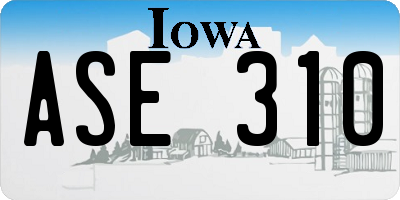 IOWA

ASE 310